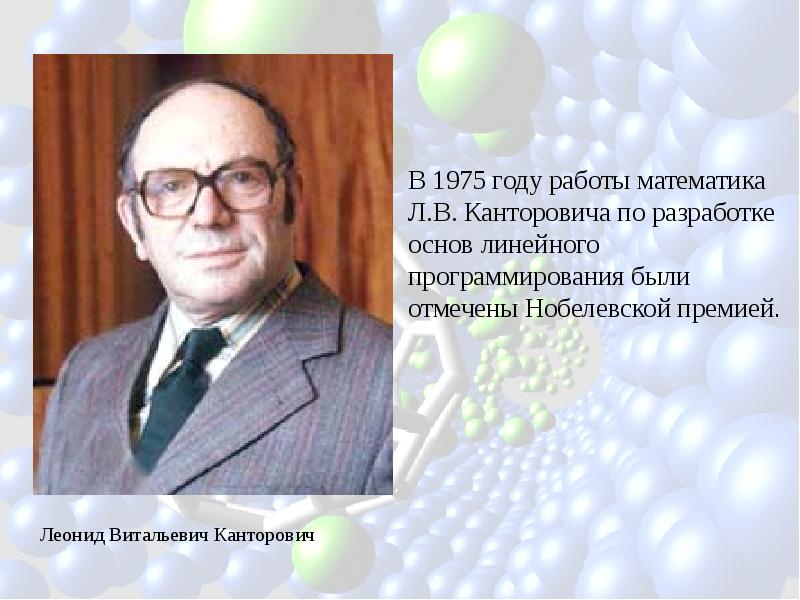 В 1975 году работы математика Л.В. Канторовича по разработке основ линейного программирования были отмечены Нобелевской премией.

Леонид Витальевич Канторович